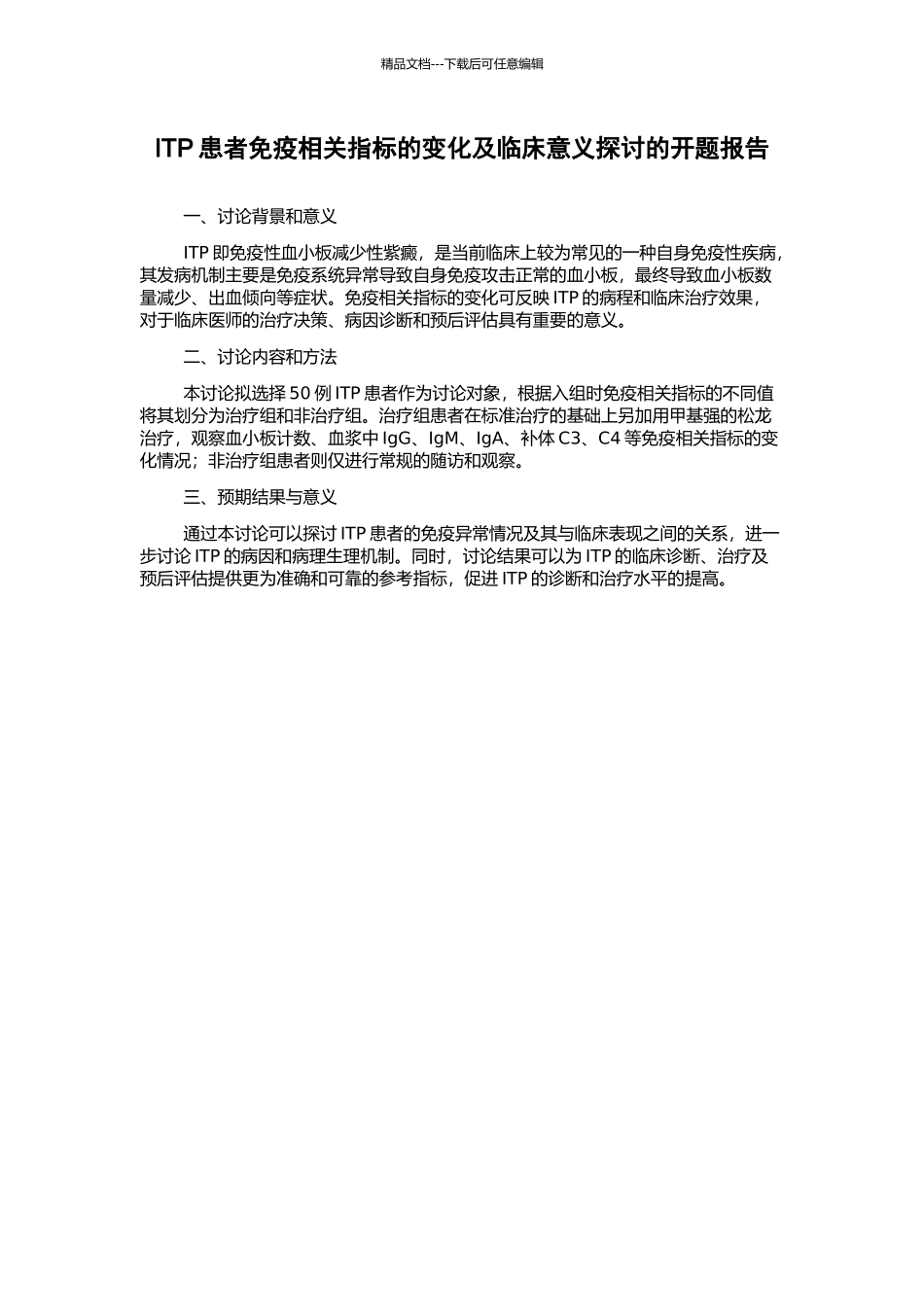 精品文档---下载后可任意编辑

ITP 患者免疫相关指标的变化及临床意义探讨的开题报告

一、讨论背景和意义

ITP 即免疫性血小板减少性紫癜，是当前临床上较为常见的一种自身免疫性疾病，其发病机制主要是免疫系统异常导致自身免疫攻击正常的血小板，最终导致血小板数量减少、出血倾向等症状。免疫相关指标的变化可反映 ITP 的病程和临床治疗效果，对于临床医师的治疗决策、病因诊断和预后评估具有重要的意义。

二、讨论内容和方法

本讨论拟选择 50 例 ITP 患者作为讨论对象，根据入组时免疫相关指标的不同值将其划分为治疗组和非治疗组。治疗组患者在标准治疗的基础上另加用甲基强的松龙治疗，观察血小板计数、血浆中 IgG、IgM、IgA、补体 C3、C4 等免疫相关指标的变化情况；非治疗组患者则仅进行常规的随访和观察。

三、预期结果与意义

通过本讨论可以探讨 ITP 患者的免疫异常情况及其与临床表现之间的关系，进一步讨论 ITP 的病因和病理生理机制。同时，讨论结果可以为 ITP 的临床诊断、治疗及预后评估提供更为准确和可靠的参考指标，促进 ITP 的诊断和治疗水平的提高。